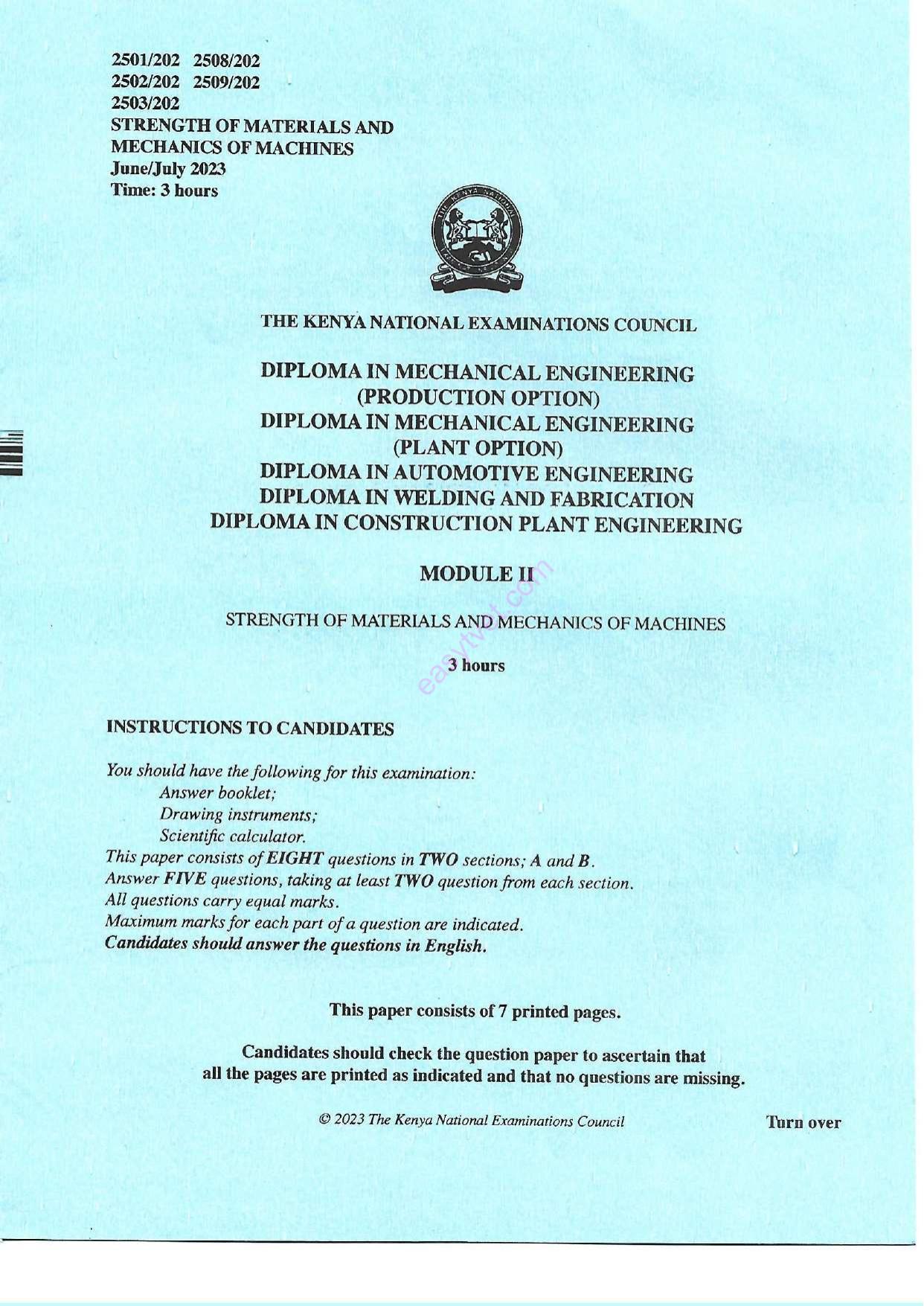 2501/202 2508/202
2502/202 2509/202
2503/202
STRENGTH OF MATERIALS AND
MECHANICS OF MACHINES
June/July 2023
Time: 3 hours

THE KENYA NATIONAL EXAMINATIONS COUNCIL

DIPLOMA IN MECHANICAL ENGINEERING
(PRODUCTION OPTION)
DIPLOMA IN MECHANICAL ENGINEERING
(PLANT OPTION)
DIPLOMA IN AUTOMOTIVE ENGINEERING
DIPLOMA IN WELDING AND FABRICATION
DIPLOMA IN CONSTRUCTION PLANT ENGINEERING

MODULE II

STRENGTH OF MATERIALS AND MECHANICS OF MACHINES

3 hours

INSTRUCTIONS TO CANDIDATES

You should have the following for this examination:
Answer booklet;
Drawing instruments;
Scientific calculator.
This paper consists of EIGHT questions in TWO sections; A and B.
Answer FIVE questions, taking at least TWO question from each section.
All questions carry equal marks.
Maximum marks for each part of a question are indicated.
Candidates should answer the questions in English.

This paper consists of 7 printed pages.

Candidates should check the question paper to ascertain that all the pages are printed as indicated and that no questions are missing.

© 2023 The Kenya National Examinations Council

Turn over

easytvet.com